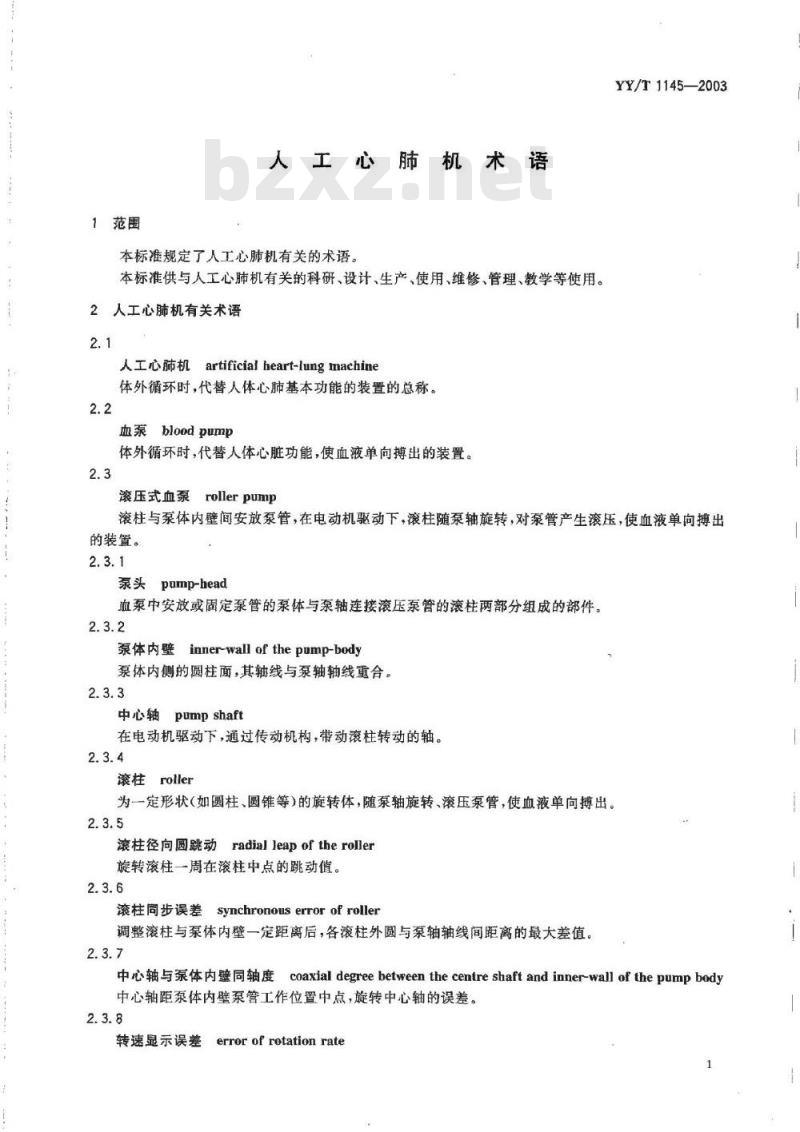 YY/T 1145—2003

人工心肺机术语

bzxz.net

1 范围

本标准规定了人工心肺机有关的术语。

本标准供与人工心肺机有关的科研、设计、生产、使用、维修、管理、教学等使用。

2 人工心肺机有关术语

2.1

人工心肺机 artificial heart-lung machine

体外循环时，代替人体心肺基本功能的装置的总称。

2.2

血泵 blood pump

体外循环时，代替人体心脏功能，使血液单向搏出的装置。

2.3

滚压式血泵 roller pump

滚柱与泵体内壁间安放泵管，在电动机驱动下，滚柱随泵轴旋转，对泵管产生滚压，使血液单向搏出的装置。

2.3.1

泵头 pump-head

血泵中安放或固定泵管的泵体与泵轴连接滚压泵管的滚柱两部分组成的部件。

2.3.2

泵体内壁 inner-wall of the pump-body

泵体内侧的圆柱面，其轴线与泵轴轴线重合。

2.3.3

中心轴 pump shaft

在电动机驱动下，通过传动机构，带动滚柱转动的轴。

2.3.4

滚柱 roller

为一定形状（如圆柱、圆锥等）的旋转体，随泵轴旋转、滚压泵管，使血液单向搏出。

2.3.5

滚柱径向圆跳动 radial leap of the roller

旋转滚柱一周在滚柱中点的跳动值。

2.3.6

滚柱同步误差 synchronous error of roller

调整滚柱与泵体内壁一定距离后，各滚柱外圆与泵轴轴线间距离的最大差值。

2.3.7

中心轴与泵体内壁同轴度 coaxial degree between the centre shaft and inner-wall of the pump body

中心轴距泵体内壁泵管工作位置中点，旋转中心轴的误差。

2.3.8

转速显示误差 error of rotation rate

1